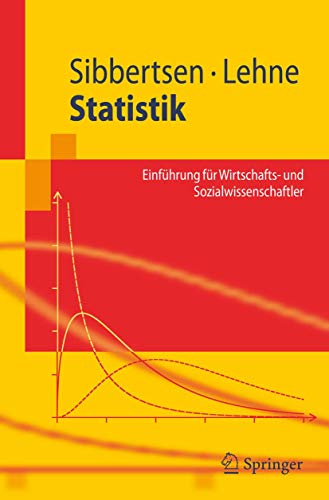 Sibbertsen · Lehne
Statistik

Einführung für Wirtschafts- und Sozialwissenschaftler

Springer